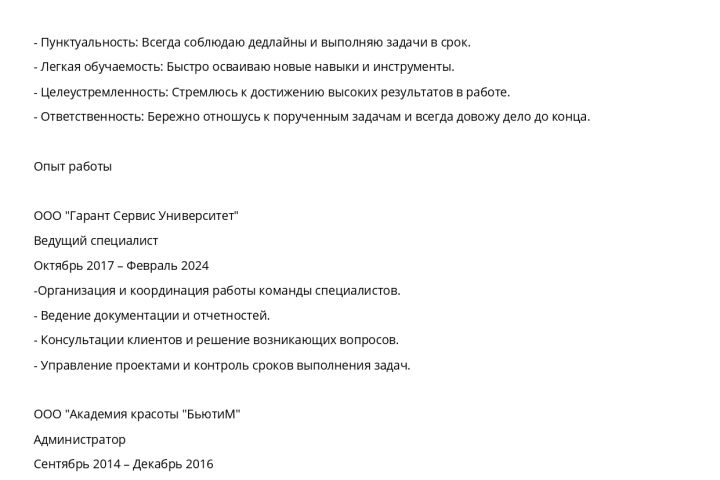 - Пунктуальность: Всегда соблюдаю дедлайны и выполняю задачи в срок.
- Легкая обучаемость: Быстро осваиваю новые навыки и инструменты.
- Целеустремленность: Стремлюсь к достижению высоких результатов в работе.
- Ответственность: Бережно отношусь к порученным задачам и всегда довожу дело до конца.

Опыт работы

ООО "Гарант Сервис Университет"
Ведущий специалист
Октябрь 2017 – Февраль 2024
-Организация и координация работы команды специалистов.
- Ведение документации и отчетностей.
- Консультации клиентов и решение возникающих вопросов.
- Управление проектами и контроль сроков выполнения задач.

ООО "Академия красоты "БьютиМ"
Администратор
Сентябрь 2014 – Декабрь 2016